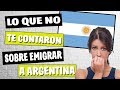 LO QUE NO
TE CONTARON
SOBRE EMIGRAR
A ARGENTINA